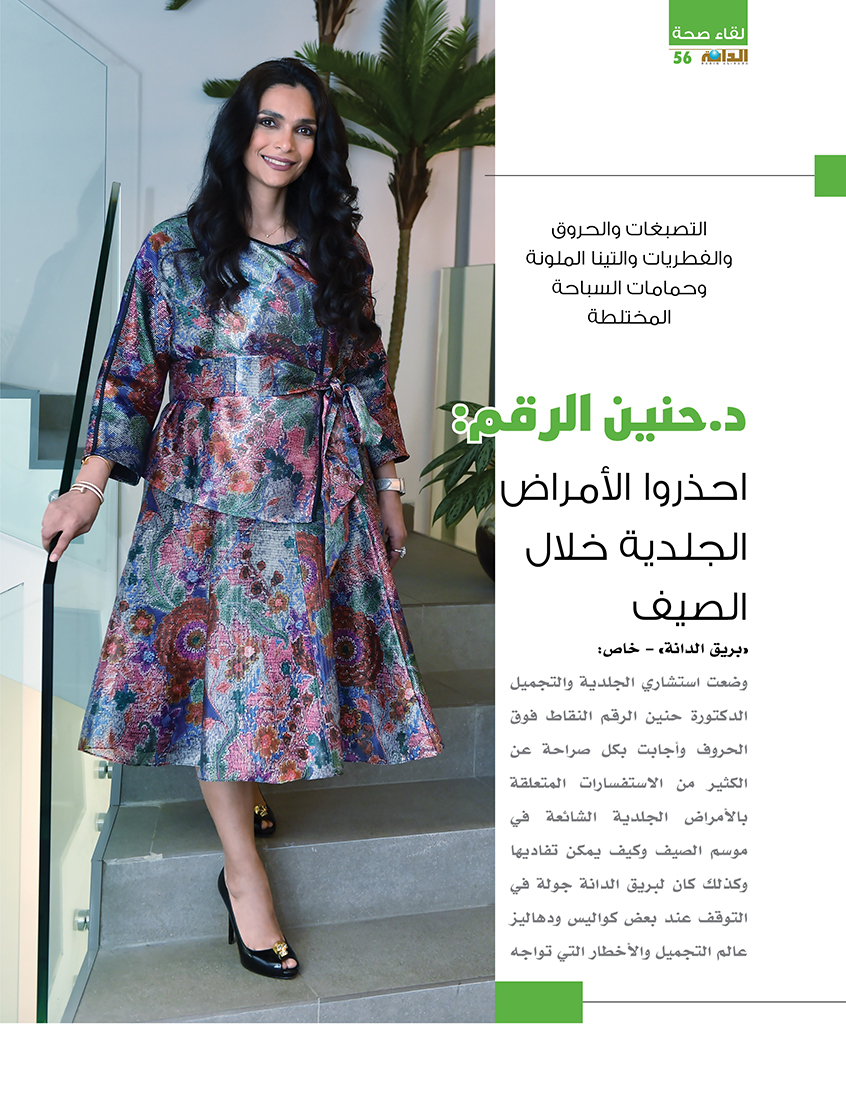 لقاء صحة
الدانة 56

التصبغات والحروق
والفطريات والتينا الملونة
وحمامات السباحة
المختلطة

د.حنين الرقم:
احذروا الأمراض
الجلدية خلال
الصيف

«بريق الدانة» - خاص:

وضعت استشاري الجلدية والتجميل الدكتورة حنين الرقم النقاط فوق الحروف وأجابت بكل صراحة عن الكثير من الاستفسارات المتعلقة بالأمراض الجلدية الشائعة في موسم الصيف وكيف يمكن تفاديها وكذلك كان لبريق الدانة جولة في التوقف عند بعض كواليس ودهاليز عالم التجميل والأخطار التي تواجه